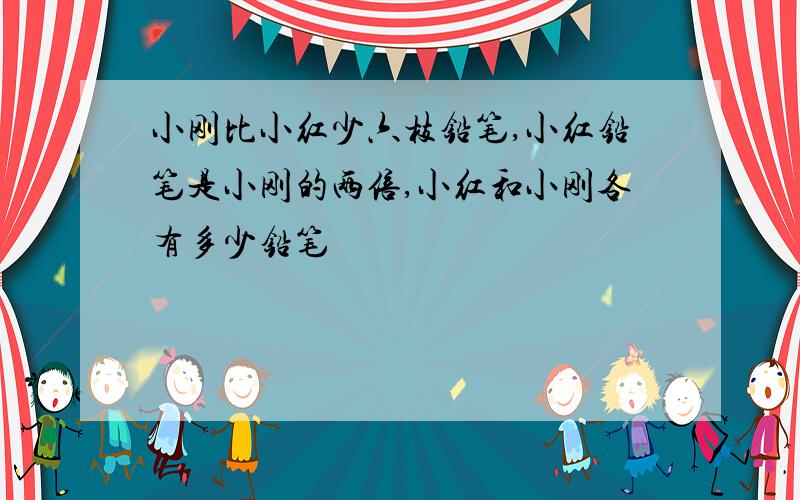 小刚比小红少六枝铅笔,小红铅笔是小刚的两倍,小红和小刚各有多少铅笔